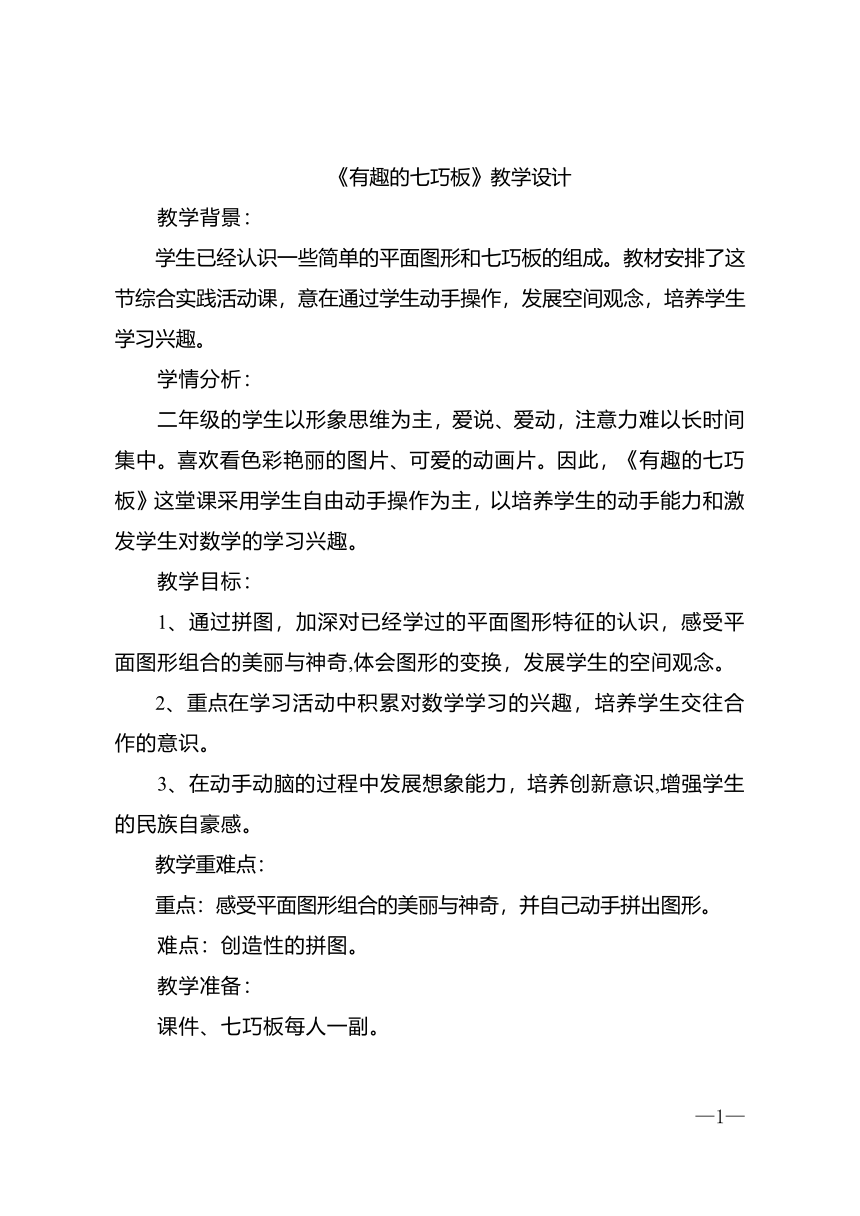 《有趣的七巧板》教学设计

教学背景：

学生已经认识一些简单的平面图形和七巧板的组成。教材安排了这节综合实践活动课，意在通过学生动手操作，发展空间观念，培养学生学习兴趣。

学情分析：

二年级的学生以形象思维为主，爱说、爱动，注意力难以长时间集中。喜欢看色彩艳丽的图片、可爱的动画片。因此，《有趣的七巧板》这堂课采用学生自由动手操作为主，以培养学生的动手能力和激发学生对数学的学习兴趣。

教学目标：

1、通过拼图，加深对已经学过的平面图形特征的认识，感受平面图形组合的美丽与神奇,体会图形的变换，发展学生的空间观念。

2、重点在学习活动中积累对数学学习的兴趣，培养学生交往合作的意识。

3、在动手动脑的过程中发展想象能力，培养创新意识,增强学生的民族自豪感。

教学重难点：

重点：感受平面图形组合的美丽与神奇，并自己动手拼出图形。

难点：创造性的拼图。

教学准备：

课件、七巧板每人一副。

—1—